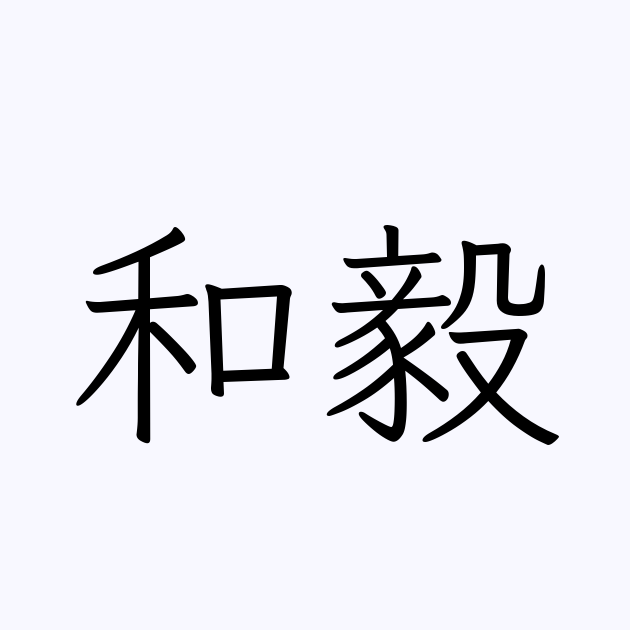 和毅